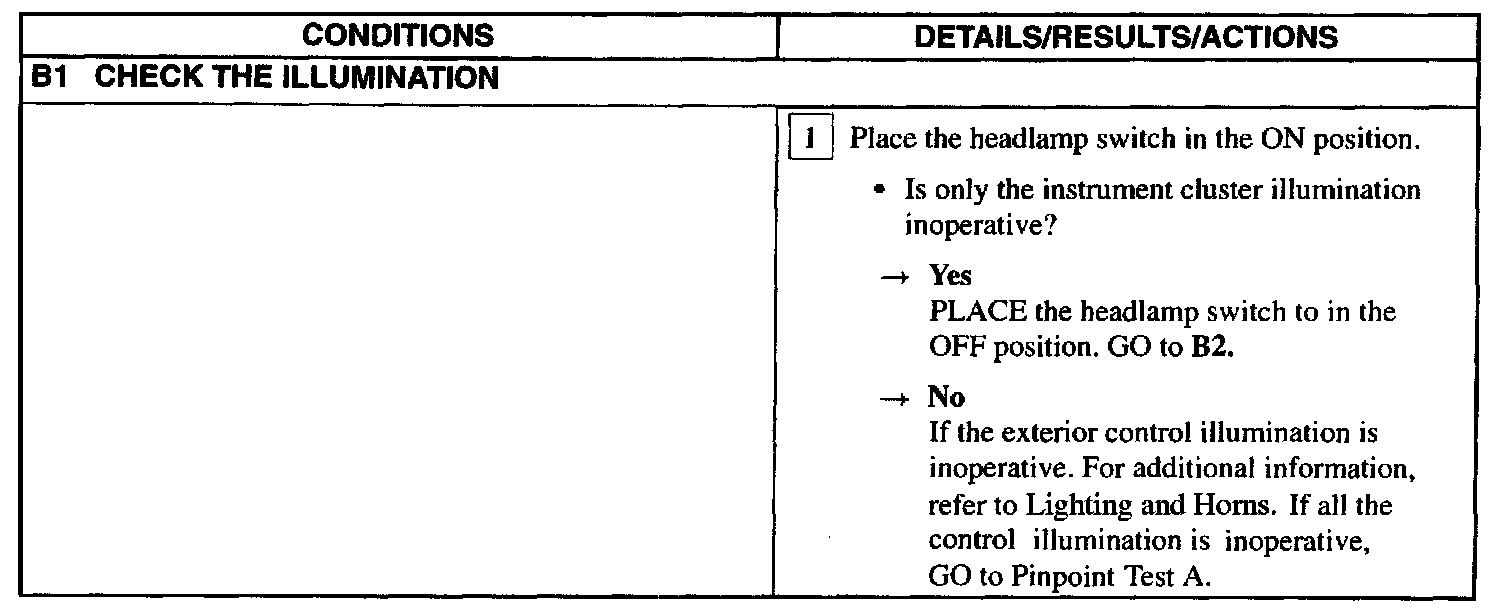 | CONDITIONS | DETAILS/RESULTS/ACTIONS |
|---|---|
| B1 CHECK THE ILLUMINATION | |
| | 1 Place the headlamp switch in the ON position. • Is only the instrument cluster illumination inoperative? → Yes PLACE the headlamp switch to in the OFF position. GO to B2. → No If the exterior control illumination is inoperative. For additional information, refer to Lighting and Horns. If all the control illumination is inoperative, GO to Pinpoint Test A. |